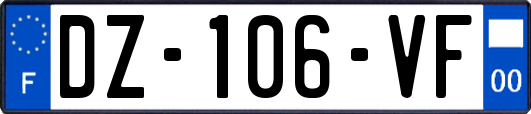 F
DZ-106-VF
00